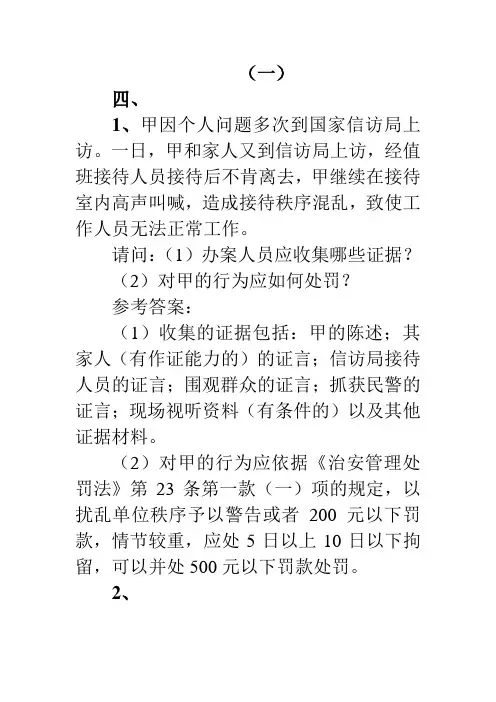 （一）

四、

1、甲因个人问题多次到国家信访局上访。一日，甲和家人又到信访局上访，经值班接待人员接待后不肯离去，甲继续在接待室内高声叫喊，造成接待秩序混乱，致使工作人员无法正常工作。

请问：（1）办案人员应收集哪些证据？

（2）对甲的行为应如何处罚？

参考答案：

（1）收集的证据包括：甲的陈述；其家人（有作证能力的）的证言；信访局接待人员的证言；围观群众的证言；抓获民警的证言；现场视听资料（有条件的）以及其他证据材料。

（2）对甲的行为应依据《治安管理处罚法》第 23 条第一款（一）项的规定，以扰乱单位秩序予以警告或者 200 元以下罚款，情节较重，应处 5 日以上 10 日以下拘留，可以并处 500 元以下罚款处罚。

2、